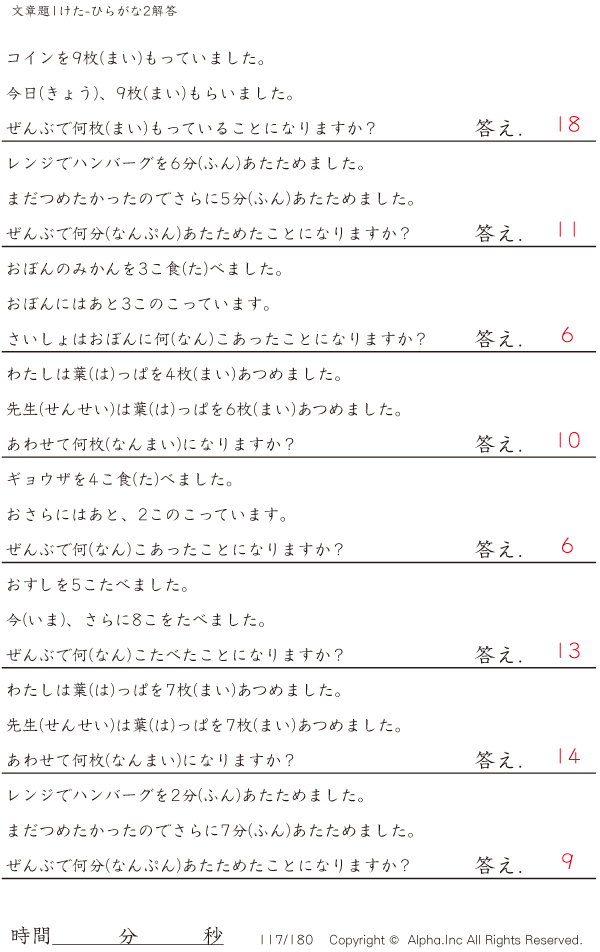 文章題1けた-ひらがな2解答

コインを9枚(まい)もっていました。

今日(きょう)、9枚(まい)もらいました。

ぜんぶで何枚(まい)もっていることになりますか? 答え. 18

レンジでハンバーグを6分(ふん)あたためました。

まだつめたかったのでさらに5分(ふん)あたためました。

ぜんぶで何分(なんぷん)あたためたことになりますか? 答え. 11

おぼんのみかんを3こ食(た)べました。

おぼんにはあと3このこっています。

さいしょはおぼんに何(なん)こあったことになりますか? 答え. 6

わたしは葉(は)っぱを4枚(まい)あつめました。

先生(せんせい)は葉(は)っぱを6枚(まい)あつめました。

あわせて何枚(なんまい)になりますか? 答え. 10

ギョウザを4こ食(た)べました。

おさらにはあと、2このこっています。

ぜんぶで何(なん)こあったことになりますか? 答え. 6

おすしを5こたべました。

今(いま)、さらに8こをたべました。

ぜんぶで何(なん)こたべたことになりますか? 答え. 13

わたしは葉(は)っぱを7枚(まい)あつめました。

先生(せんせい)は葉(は)っぱを7枚(まい)あつめました。

あわせて何枚(なんまい)になりますか? 答え. 14

レンジでハンバーグを2分(ふん)あたためました。

まだつめたかったのでさらに7分(ふん)あたためました。

ぜんぶで何分(なんぷん)あたためたことになりますか? 答え. 9

時間____分____秒 117/180 Copyright © Alpha.Inc All Rights Reserved.